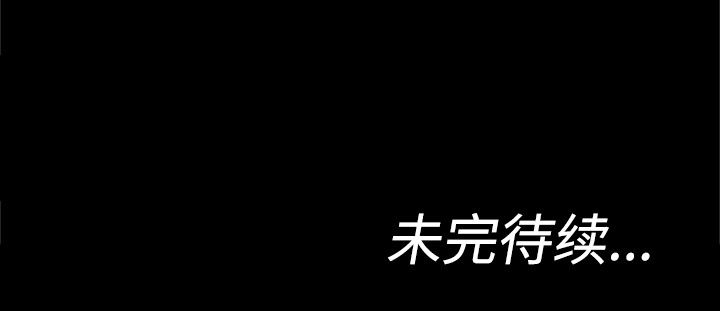 未完待续...